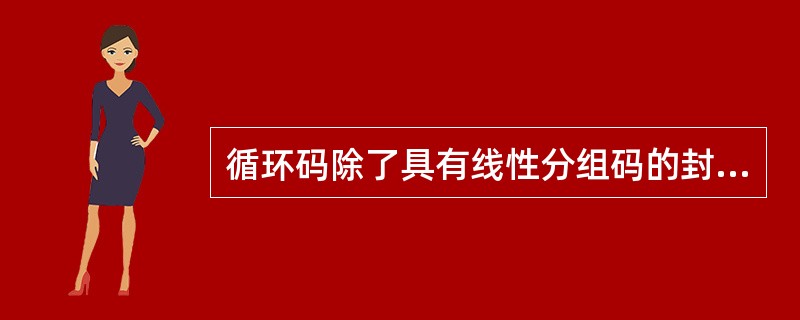 循环码除了具有线性分组码的封...